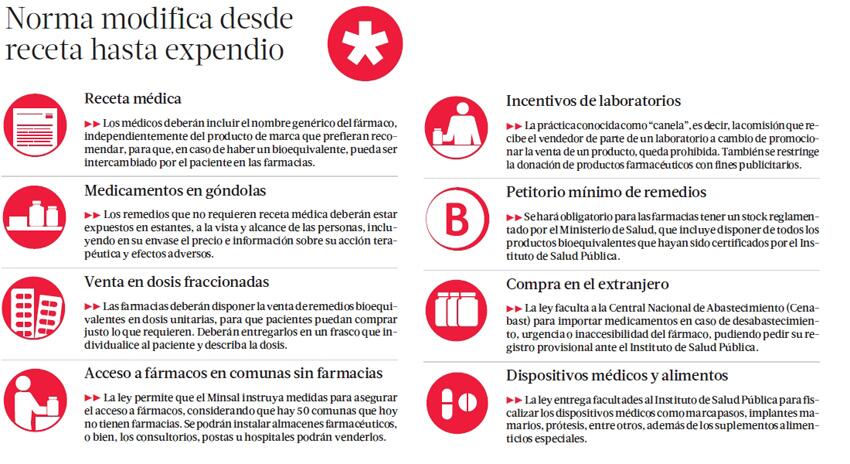 Norma modifica desde receta hasta expendio

Receta médica

▶▶ Los médicos deberán incluir el nombre genérico del fármaco, independientemente del producto de marca que prefieran recomendar, para que, en caso de haber un bioequivalente, pueda ser intercambiado por el paciente en las farmacias.

Medicamentos en góndolas

▶▶ Los remedios que no requieren receta médica deberán estar expuestos en estantes, a la vista y alcance de las personas, incluyendo en su envase el precio e información sobre su acción terapéutica y efectos adversos.

Venta en dosis fraccionadas

▶▶ Las farmacias deberán disponer la venta de remedios bioequivalentes en dosis unitarias, para que pacientes puedan comprar justo lo que requieren. Deberán entregarlos en un frasco que individualice al paciente y describa la dosis.

Acceso a fármacos en comunas sin farmacias

▶▶ La ley permite que el Minsal instruya medidas para asegurar el acceso a fármacos, considerando que hay 50 comunas que hoy no tienen farmacias. Se podrán instalar almacenes farmacéuticos, o bien, los consultorios, postas u hospitales podrán venderlos.

Incentivos de laboratorios

▶▶ La práctica conocida como "canela", es decir, la comisión que recibe el vendedor de parte de un laboratorio a cambio de promocionar la venta de un producto, queda prohibida. También se restringe la donación de productos farmacéuticos con fines publicitarios.

B

Petitorio mínimo de remedios

▶▶ Se hará obligatorio para las farmacias tener un stock reglamentado por el Ministerio de Salud, que incluye disponer de todos los productos bioequivalentes que hayan sido certificados por el Instituto de Salud Pública.

Compra en el extranjero

▶▶ La ley faculta a la Central Nacional de Abastecimiento (Cenabast) para importar medicamentos en caso de desabastecimiento, urgencia o inaccesibilidad del fármaco, pudiendo pedir su registro provisional ante el Instituto de Salud Pública.

Dispositivos médicos y alimentos

▶▶ La ley entrega facultades al Instituto de Salud Pública para fiscalizar los dispositivos médicos como marcapasos, implantes mamarios, prótesis, entre otros, además de los suplementos alimenticios especiales.